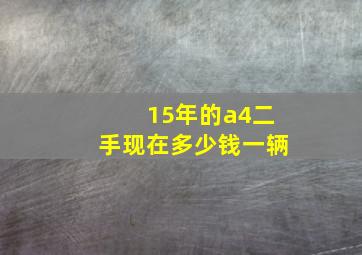 15年的a4二手现在多少钱一辆